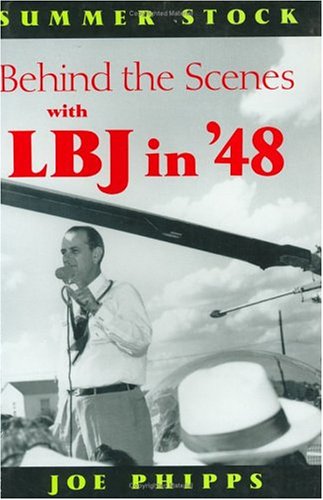 SUMMER STOCK

Behind the Scenes
with
LBJ in '48

JOE PHIPPS